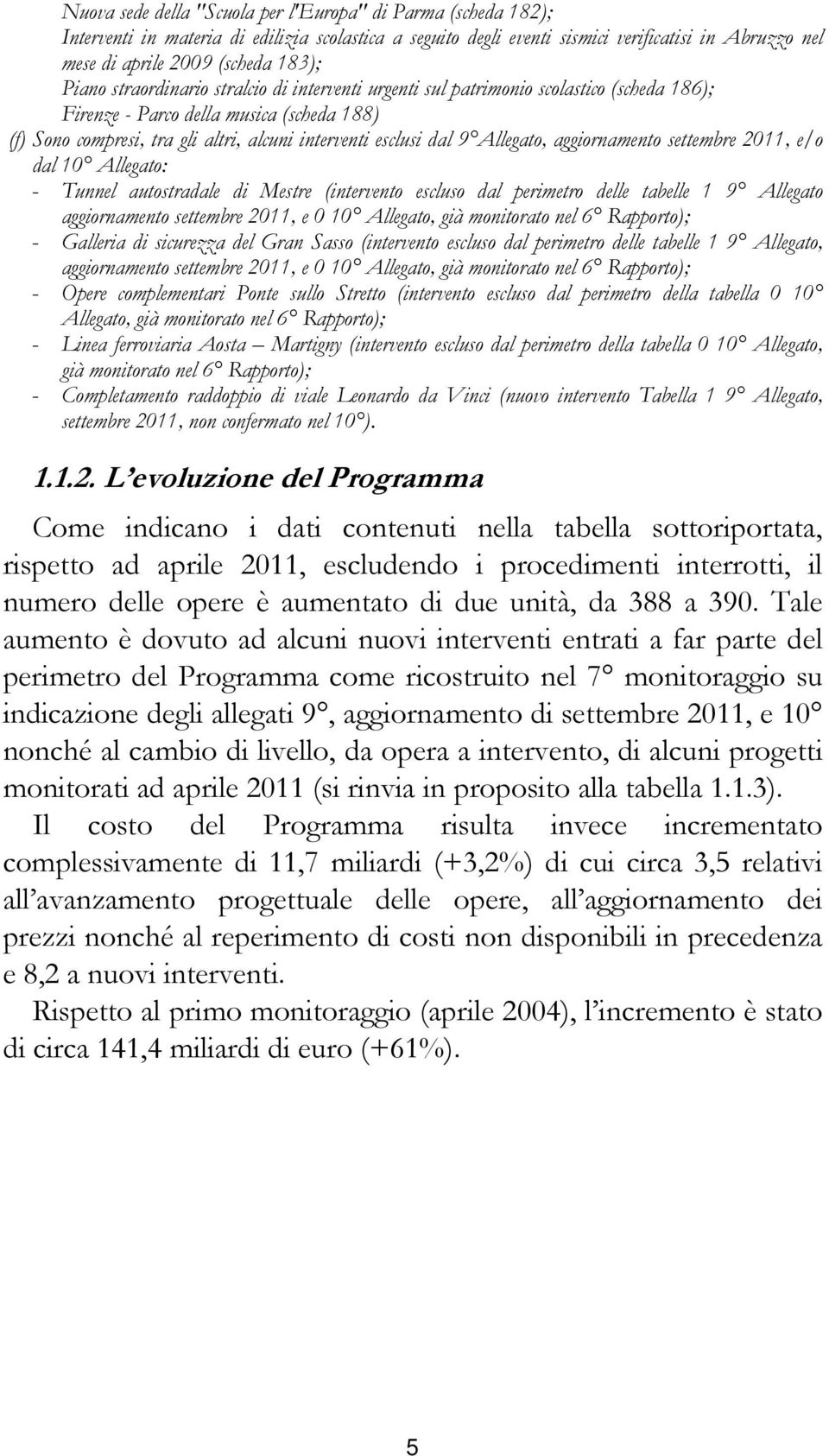 Nuova sede della "Scuola per l'Europa" di Parma (scheda 182);
Interventi in materia di edilizia scolastica a seguito degli eventi sismici verificatisi in Abruzzo nel mese di aprile 2009 (scheda 183);
Piano straordinario stralcio di interventi urgenti sul patrimonio scolastico (scheda 186);
Firenze - Parco della musica (scheda 188)

(f) Sono compresi, tra gli altri, alcuni interventi esclusi dal 9°Allegato, aggiornamento settembre 2011, e/o dal 10° Allegato:
- Tunnel autostradale di Mestre (intervento escluso dal perimetro delle tabelle 1 9° Allegato aggiornamento settembre 2011, e 0 10° Allegato, già monitorato nel 6° Rapporto);
- Galleria di sicurezza del Gran Sasso (intervento escluso dal perimetro delle tabelle 1 9° Allegato, aggiornamento settembre 2011, e 0 10° Allegato, già monitorato nel 6° Rapporto);
- Opere complementari Ponte sullo Stretto (intervento escluso dal perimetro della tabella 0 10° Allegato, già monitorato nel 6° Rapporto);
- Linea ferroviaria Aosta – Martigny (intervento escluso dal perimetro della tabella 0 10° Allegato, già monitorato nel 6° Rapporto);
- Completamento raddoppio di viale Leonardo da Vinci (nuovo intervento Tabella 1 9° Allegato, settembre 2011, non confermato nel 10°).

1.1.2. L'evoluzione del Programma

Come indicano i dati contenuti nella tabella sottoriportata, rispetto ad aprile 2011, escludendo i procedimenti interrotti, il numero delle opere è aumentato di due unità, da 388 a 390. Tale aumento è dovuto ad alcuni nuovi interventi entrati a far parte del perimetro del Programma come ricostruito nel 7° monitoraggio su indicazione degli allegati 9°, aggiornamento di settembre 2011, e 10° nonché al cambio di livello, da opera a intervento, di alcuni progetti monitorati ad aprile 2011 (si rinvia in proposito alla tabella 1.1.3).

Il costo del Programma risulta invece incrementato complessivamente di 11,7 miliardi (+3,2%) di cui circa 3,5 relativi all'avanzamento progettuale delle opere, all'aggiornamento dei prezzi nonché al reperimento di costi non disponibili in precedenza e 8,2 a nuovi interventi.

Rispetto al primo monitoraggio (aprile 2004), l'incremento è stato di circa 141,4 miliardi di euro (+61%).

5